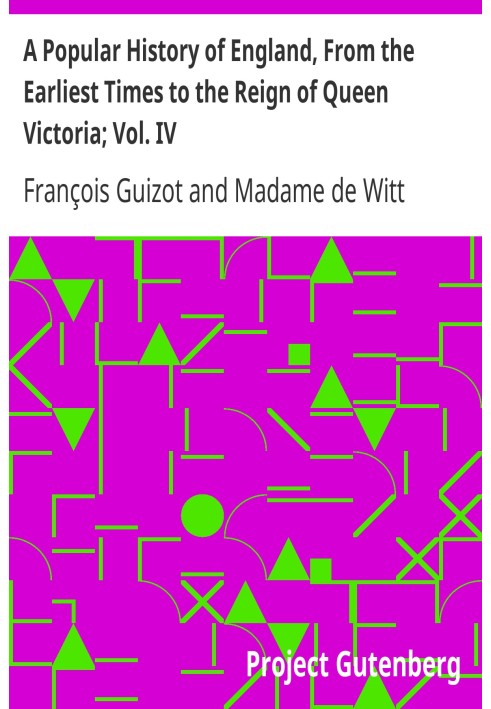 A Popular History of England, From the Earliest Times to the Reign of Queen Victoria; Vol. IV

François Guizot and Madame de Witt

Project Gutenberg